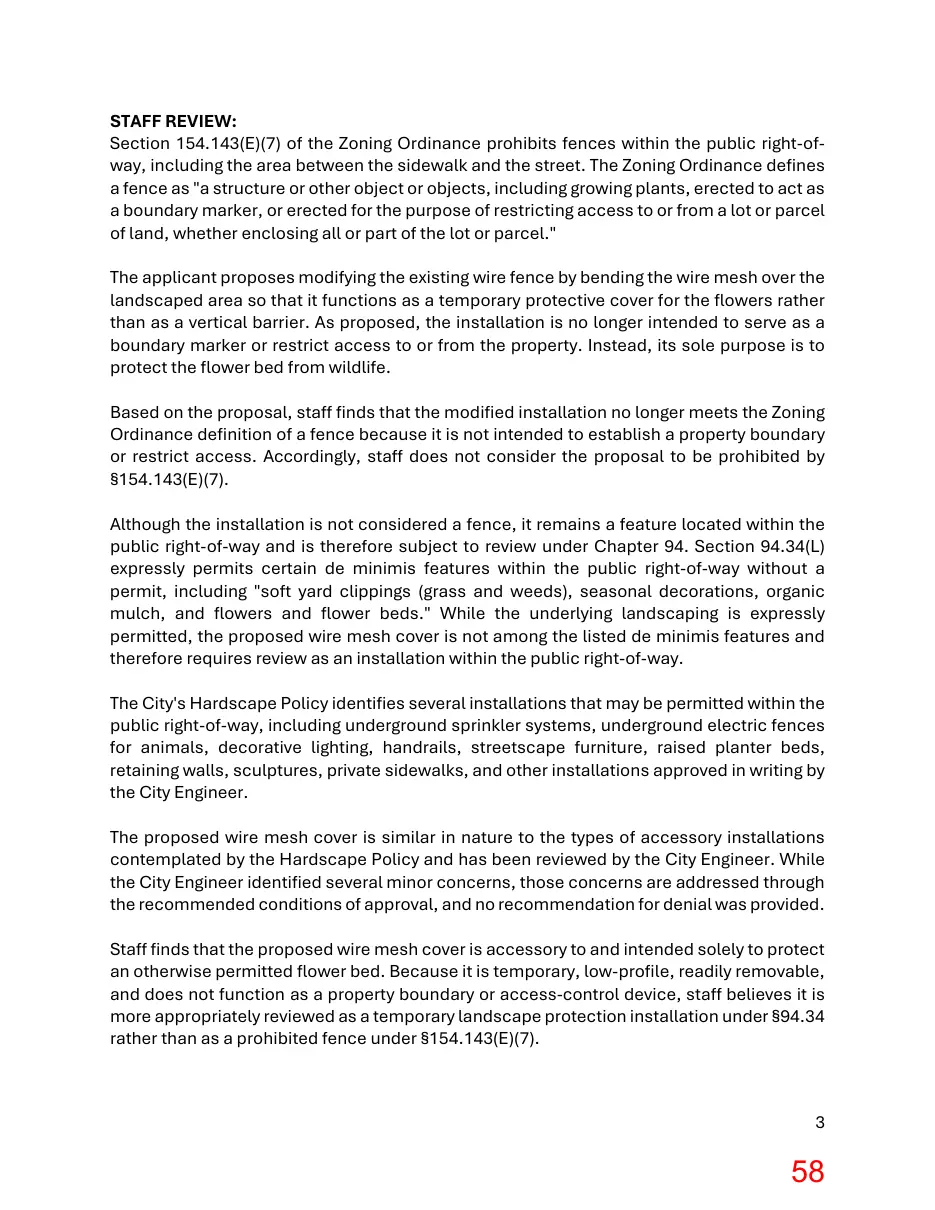 STAFF REVIEW:
Section 154.143(E)(7) of the Zoning Ordinance prohibits fences within the public right-of-way, including the area between the sidewalk and the street. The Zoning Ordinance defines a fence as "a structure or other object or objects, including growing plants, erected to act as a boundary marker, or erected for the purpose of restricting access to or from a lot or parcel of land, whether enclosing all or part of the lot or parcel."

The applicant proposes modifying the existing wire fence by bending the wire mesh over the landscaped area so that it functions as a temporary protective cover for the flowers rather than as a vertical barrier. As proposed, the installation is no longer intended to serve as a boundary marker or restrict access to or from the property. Instead, its sole purpose is to protect the flower bed from wildlife.

Based on the proposal, staff finds that the modified installation no longer meets the Zoning Ordinance definition of a fence because it is not intended to establish a property boundary or restrict access. Accordingly, staff does not consider the proposal to be prohibited by §154.143(E)(7).

Although the installation is not considered a fence, it remains a feature located within the public right-of-way and is therefore subject to review under Chapter 94. Section 94.34(L) expressly permits certain de minimis features within the public right-of-way without a permit, including "soft yard clippings (grass and weeds), seasonal decorations, organic mulch, and flowers and flower beds." While the underlying landscaping is expressly permitted, the proposed wire mesh cover is not among the listed de minimis features and therefore requires review as an installation within the public right-of-way.

The City's Hardscape Policy identifies several installations that may be permitted within the public right-of-way, including underground sprinkler systems, underground electric fences for animals, decorative lighting, handrails, streetscape furniture, raised planter beds, retaining walls, sculptures, private sidewalks, and other installations approved in writing by the City Engineer.

The proposed wire mesh cover is similar in nature to the types of accessory installations contemplated by the Hardscape Policy and has been reviewed by the City Engineer. While the City Engineer identified several minor concerns, those concerns are addressed through the recommended conditions of approval, and no recommendation for denial was provided.

Staff finds that the proposed wire mesh cover is accessory to and intended solely to protect an otherwise permitted flower bed. Because it is temporary, low-profile, readily removable, and does not function as a property boundary or access-control device, staff believes it is more appropriately reviewed as a temporary landscape protection installation under §94.34 rather than as a prohibited fence under §154.143(E)(7).

3

58